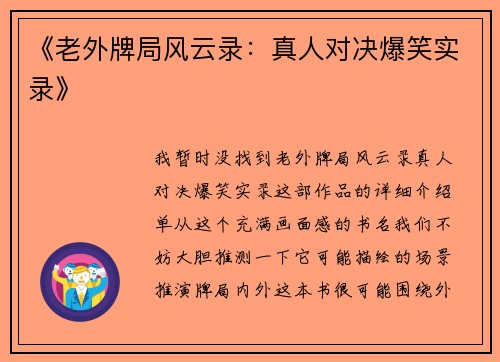 《老外牌局风云录：真人对决爆笑实录》

我暂时没找到老外牌局风云录真人对决爆笑实录这部作品的详细介绍单从这个充满画面感的书名我们不妨大胆推测一下它可能描绘的场景推演牌局内外这本书很可能围绕外